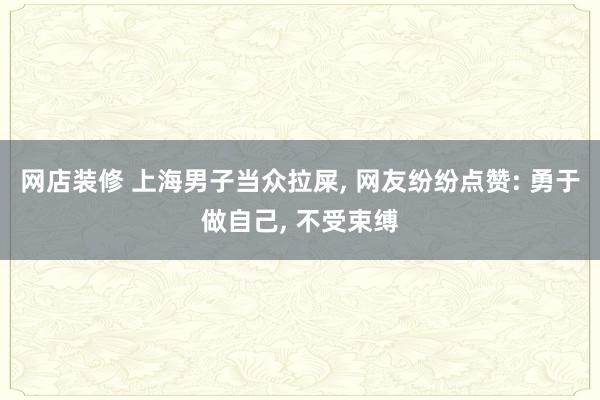 网店装修 上海男子当众拉屎, 网友纷纷点赞: 勇于做自己, 不受束缚